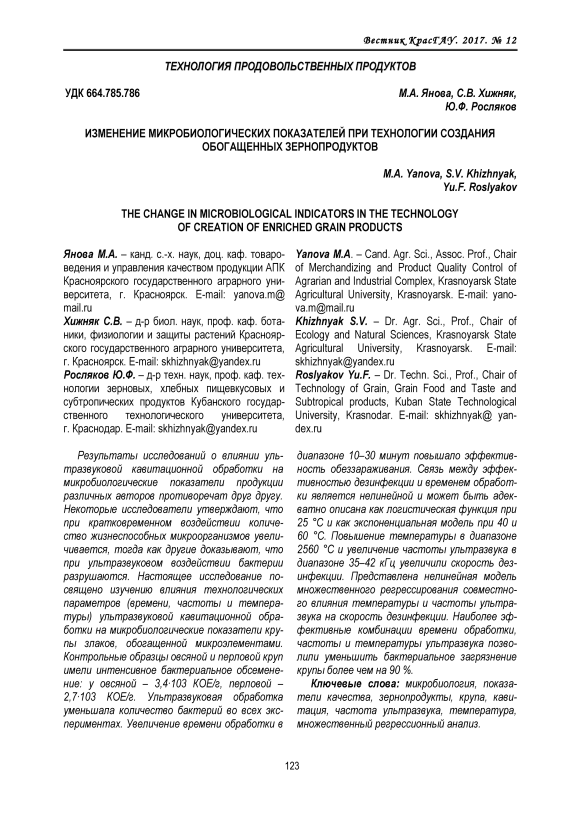 Вестник КрасГАУ. 2017. № 12

ТЕХНОЛОГИЯ ПРОДОВОЛЬСТВЕННЫХ ПРОДУКТОВ

УДК 664.785.786

М.А. Янова, С.В. Хижняк, Ю.Ф. Росляков

ИЗМЕНЕНИЕ МИКРОБИОЛОГИЧЕСКИХ ПОКАЗАТЕЛЕЙ ПРИ ТЕХНОЛОГИИ СОЗДАНИЯ ОБОГАЩЕННЫХ ЗЕРНОПРОДУКТОВ

M.A. Yanova, S.V. Khizhnyak, Yu.F. Roslyakov

THE CHANGE IN MICROBIOLOGICAL INDICATORS IN THE TECHNOLOGY OF CREATION OF ENRICHED GRAIN PRODUCTS

Янова М.А. – канд. с.-х. наук, доц. каф. товароведения и управления качеством продукции АПК Красноярского государственного аграрного университета, г. Красноярск. E-mail: yanova.m@mail.ru

Хижняк С.В. – д-р биол. наук, проф. каф. ботаники, физиологии и защиты растений Красноярского государственного аграрного университета, г. Красноярск. E-mail: skhizhnyak@yandex.ru

Росляков Ю.Ф. – д-р техн. наук, проф. каф. технологии зерновых, хлебных пищевкусовых и субтропических продуктов Кубанского государственного технологического университета, г. Краснодар. E-mail: skhizhnyak@yandex.ru

Yanova M.A. – Cand. Agr. Sci., Assoc. Prof., Chair of Merchandizing and Product Quality Control of Agrarian and Industrial Complex, Krasnoyarsk State Agricultural University, Krasnoyarsk. E-mail: yanova.m@mail.ru

Khizhnyak S.V. – Dr. Agr. Sci., Prof., Chair of Ecology and Natural Sciences, Krasnoyarsk State Agricultural University, Krasnoyarsk. E-mail: skhizhnyak@yandex.ru

Roslyakov Yu.F. – Dr. Techn. Sci., Prof., Chair of Technology of Grain, Grain Food and Taste and Subtropical products, Kuban State Technological University, Krasnodar. E-mail: skhizhnyak@ yandex.ru

Результаты исследований о влиянии ультразвуковой кавитационной обработки на микробиологические показатели продукции различных авторов противоречат друг другу. Некоторые исследователи утверждают, что при кратковременном воздействии количество жизнеспособных микроорганизмов увеличивается, тогда как другие доказывают, что при ультразвуковом воздействии бактерии разрушаются. Настоящее исследование посвящено изучению влияния технологических параметров (времени, частоты и температуры) ультразвуковой кавитационной обработки на микробиологические показатели крупы злаков, обогащенной микроэлементами. Контрольные образцы овсяной и перловой круп имели интенсивное бактериальное обсеменение: у овсяной – 3,4·103 КОЕ/г, перловой – 2,7·103 КОЕ/г. Ультразвуковая обработка уменьшала количество бактерий во всех экспериментах. Увеличение времени обработки в диапазоне 10–30 минут повышало эффективность обеззараживания. Связь между эффективностью дезинфекции и временем обработки является нелинейной и может быть адекватно описана как логистическая функция при 25 °С и как экспоненциальная модель при 40 и 60 °С. Повышение температуры в диапазоне 2560 °С и увеличение частоты ультразвука в диапазоне 35–42 кГц увеличили скорость дезинфекции. Представлена нелинейная модель множественного регрессирования совместного влияния температуры и частоты ультразвука на скорость дезинфекции. Наиболее эффективные комбинации времени обработки, частоты и температуры ультразвука позволили уменьшить бактериальное загрязнение крупы более чем на 90 %.

Ключевые слова: микробиология, показатели качества, зернопродукты, крупа, кавитация, частота ультразвука, температура, множественный регрессионный анализ.

123